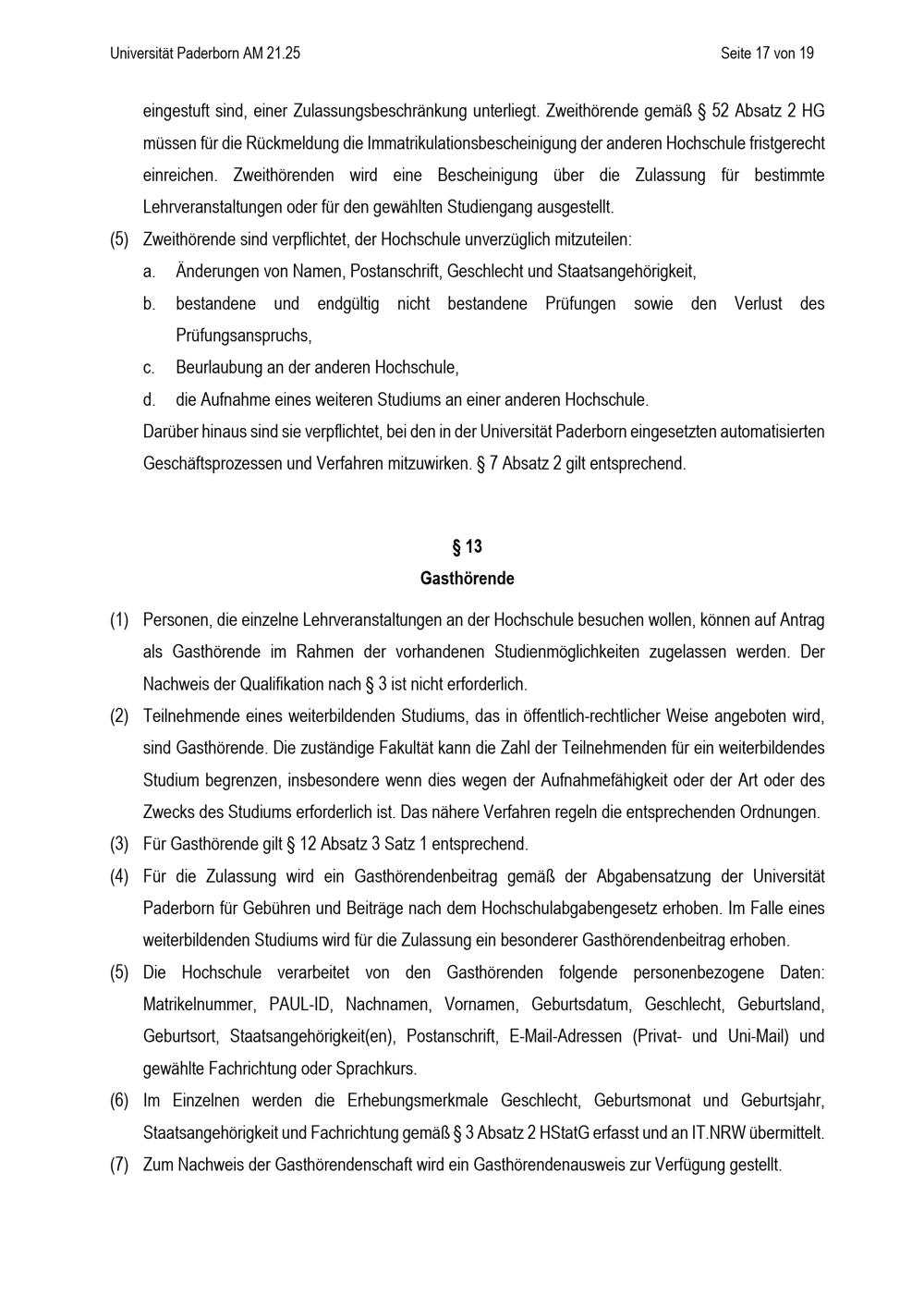 Universität Paderborn AM 21.25

Seite 17 von 19

eingestuft sind, einer Zulassungsbeschränkung unterliegt. Zweithörende gemäß § 52 Absatz 2 HG müssen für die Rückmeldung die Immatrikulationsbescheinigung der anderen Hochschule fristgerecht einreichen. Zweithörenden wird eine Bescheinigung über die Zulassung für bestimmte Lehrveranstaltungen oder für den gewählten Studiengang ausgestellt.

(5) Zweithörende sind verpflichtet, der Hochschule unverzüglich mitzuteilen:

a. Änderungen von Namen, Postanschrift, Geschlecht und Staatsangehörigkeit,

b. bestandene und endgültig nicht bestandene Prüfungen sowie den Verlust des Prüfungsanspruchs,

c. Beurlaubung an der anderen Hochschule,

d. die Aufnahme eines weiteren Studiums an einer anderen Hochschule.

Darüber hinaus sind sie verpflichtet, bei den in der Universität Paderborn eingesetzten automatisierten Geschäftsprozessen und Verfahren mitzuwirken. § 7 Absatz 2 gilt entsprechend.

§ 13
Gasthörende

(1) Personen, die einzelne Lehrveranstaltungen an der Hochschule besuchen wollen, können auf Antrag als Gasthörende im Rahmen der vorhandenen Studienmöglichkeiten zugelassen werden. Der Nachweis der Qualifikation nach § 3 ist nicht erforderlich.

(2) Teilnehmende eines weiterbildenden Studiums, das in öffentlich-rechtlicher Weise angeboten wird, sind Gasthörende. Die zuständige Fakultät kann die Zahl der Teilnehmenden für ein weiterbildendes Studium begrenzen, insbesondere wenn dies wegen der Aufnahmefähigkeit oder der Art oder des Zwecks des Studiums erforderlich ist. Das nähere Verfahren regeln die entsprechenden Ordnungen.

(3) Für Gasthörende gilt § 12 Absatz 3 Satz 1 entsprechend.

(4) Für die Zulassung wird ein Gasthörendenbeitrag gemäß der Abgabensatzung der Universität Paderborn für Gebühren und Beiträge nach dem Hochschulabgabengesetz erhoben. Im Falle eines weiterbildenden Studiums wird für die Zulassung ein besonderer Gasthörendenbeitrag erhoben.

(5) Die Hochschule verarbeitet von den Gasthörenden folgende personenbezogene Daten: Matrikelnummer, PAUL-ID, Nachnamen, Vornamen, Geburtsdatum, Geschlecht, Geburtsland, Geburtsort, Staatsangehörigkeit(en), Postanschrift, E-Mail-Adressen (Privat- und Uni-Mail) und gewählte Fachrichtung oder Sprachkurs.

(6) Im Einzelnen werden die Erhebungsmerkmale Geschlecht, Geburtsmonat und Geburtsjahr, Staatsangehörigkeit und Fachrichtung gemäß § 3 Absatz 2 HStatG erfasst und an IT.NRW übermittelt.

(7) Zum Nachweis der Gasthörendenschaft wird ein Gasthörendenausweis zur Verfügung gestellt.